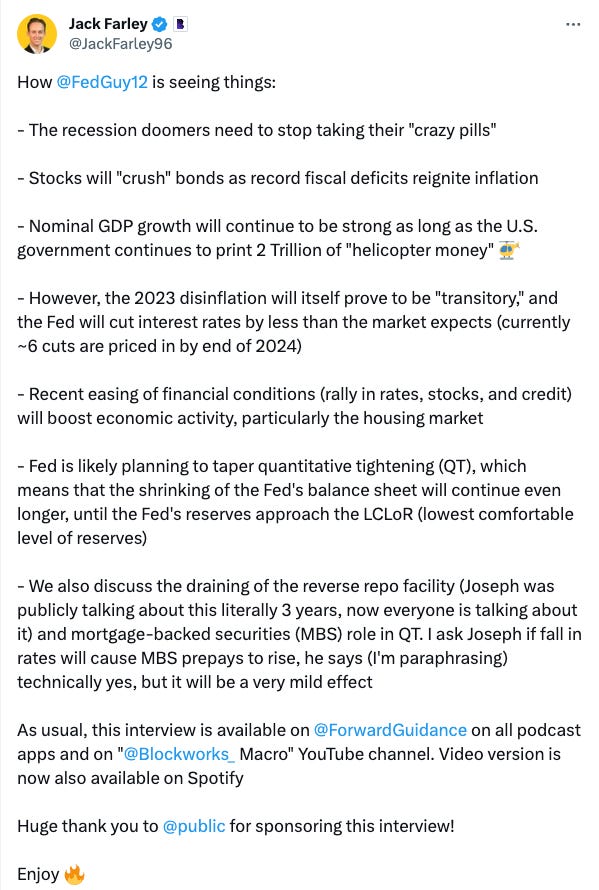 Jack Farley
@JackFarley96

How @FedGuy12 is seeing things:

- The recession doomers need to stop taking their "crazy pills"

- Stocks will "crush" bonds as record fiscal deficits reignite inflation

- Nominal GDP growth will continue to be strong as long as the U.S. government continues to print 2 Trillion of "helicopter money" 🚁

- However, the 2023 disinflation will itself prove to be "transitory," and the Fed will cut interest rates by less than the market expects (currently ~6 cuts are priced in by end of 2024)

- Recent easing of financial conditions (rally in rates, stocks, and credit) will boost economic activity, particularly the housing market

- Fed is likely planning to taper quantitative tightening (QT), which means that the shrinking of the Fed's balance sheet will continue even longer, until the Fed's reserves approach the LCLoR (lowest comfortable level of reserves)

- We also discuss the draining of the reverse repo facility (Joseph was publicly talking about this literally 3 years, now everyone is talking about it) and mortgage-backed securities (MBS) role in QT. I ask Joseph if fall in rates will cause MBS prepays to rise, he says (I'm paraphrasing) technically yes, but it will be a very mild effect

As usual, this interview is available on @ForwardGuidance on all podcast apps and on "@Blockworks_ Macro" YouTube channel. Video version is now also available on Spotify

Huge thank you to @public for sponsoring this interview!

Enjoy 🔥